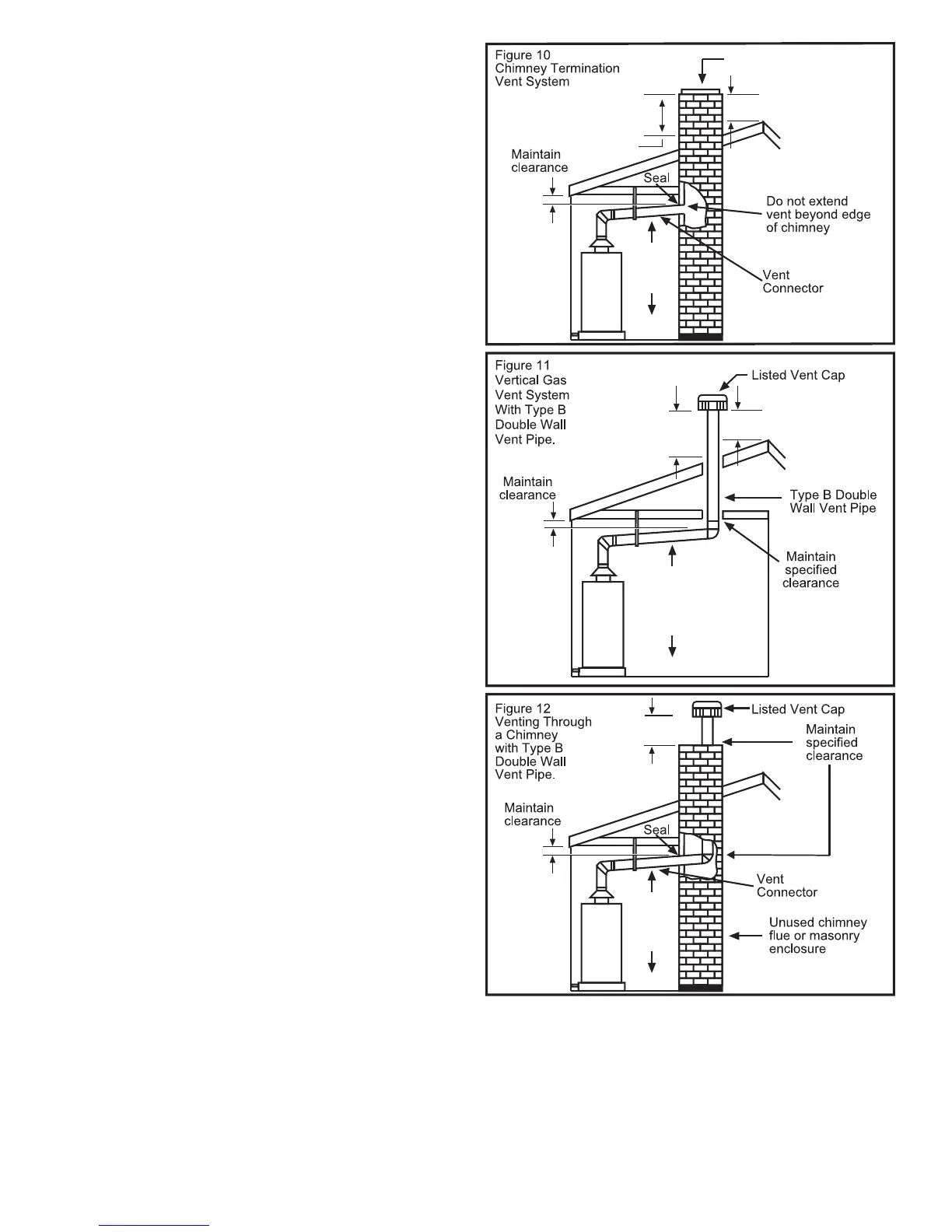 Figure 10
Chimney Termination
Vent System

Maintain
clearance

Seal

Do not extend
vent beyond edge
of chimney

Vent
Connector

Figure 11
Vertical Gas
Vent System
With Type B
Double Wall
Vent Pipe.

Listed Vent Cap

Maintain
clearance

Type B Double
Wall Vent Pipe

Maintain
specified
clearance

Figure 12
Venting Through
a Chimney
with Type B
Double Wall
Vent Pipe.

Listed Vent Cap

Maintain
specified
clearance

Maintain
clearance

Seal

Vent
Connector

Unused chimney
flue or masonry
enclosure